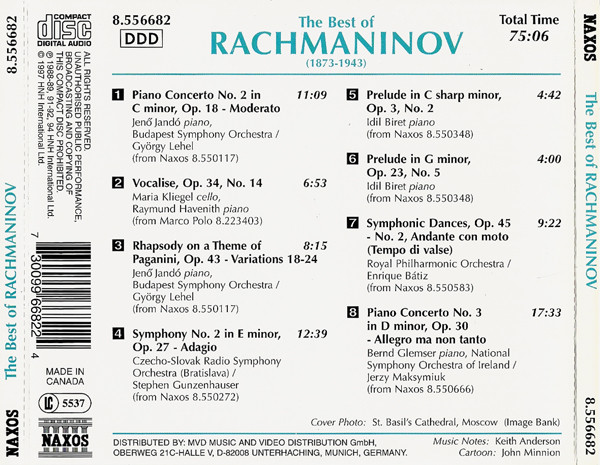 8.556682

The Best of RACHMANINOV

NAXOS

COMPACT disc DIGITAL AUDIO

ALL RIGHTS RESERVED. UNAUTHORISED PUBLIC PERFORMANCE, BROADCASTING AND COPYING OF THIS COMPACT DISC PROHIBITED.
℗ 1988-89, 91-92, 94 HNH International Ltd.
© 1997 HNH International Ltd.

7 30099 66822 4

MADE IN CANADA

LC 5537

NAXOS

8.556682
DDD

The Best of
RACHMANINOV
(1873-1943)

Total Time
75:06

1 Piano Concerto No. 2 in C minor, Op. 18 - Moderato 11:09
Jenő Jandó piano,
Budapest Symphony Orchestra / György Lehel
(from Naxos 8.550117)

2 Vocalise, Op. 34, No. 14 6:53
Maria Kliegel cello,
Raymund Havenith piano
(from Marco Polo 8.223403)

3 Rhapsody on a Theme of Paganini, Op. 43 - Variations 18-24 8:15
Jenő Jandó piano,
Budapest Symphony Orchestra / György Lehel
(from Naxos 8.550117)

4 Symphony No. 2 in E minor, Op. 27 - Adagio 12:39
Czecho-Slovak Radio Symphony Orchestra (Bratislava) /
Stephen Gunzenhauser
(from Naxos 8.550272)

5 Prelude in C sharp minor, Op. 3, No. 2 4:42
Idil Biret piano
(from Naxos 8.550348)

6 Prelude in G minor, Op. 23, No. 5 4:00
Idil Biret piano
(from Naxos 8.550348)

7 Symphonic Dances, Op. 45 - No. 2, Andante con moto (Tempo di valse) 9:22
Royal Philharmonic Orchestra /
Enrique Bátiz
(from Naxos 8.550583)

8 Piano Concerto No. 3 in D minor, Op. 30 - Allegro ma non tanto 17:33
Bernd Glemser piano, National Symphony Orchestra of Ireland /
Jerzy Maksymiuk
(from Naxos 8.550666)

Cover Photo: St. Basil's Cathedral, Moscow (Image Bank)

DISTRIBUTED BY: MVD MUSIC AND VIDEO DISTRIBUTION GmbH, OBERWEG 21C-HALLE V, D-82008 UNTERHACHING, MUNICH, GERMANY.

Music Notes: Keith Anderson
Cartoon: John Minnion

NAXOS

The Best of RACHMANINOV

8.556682